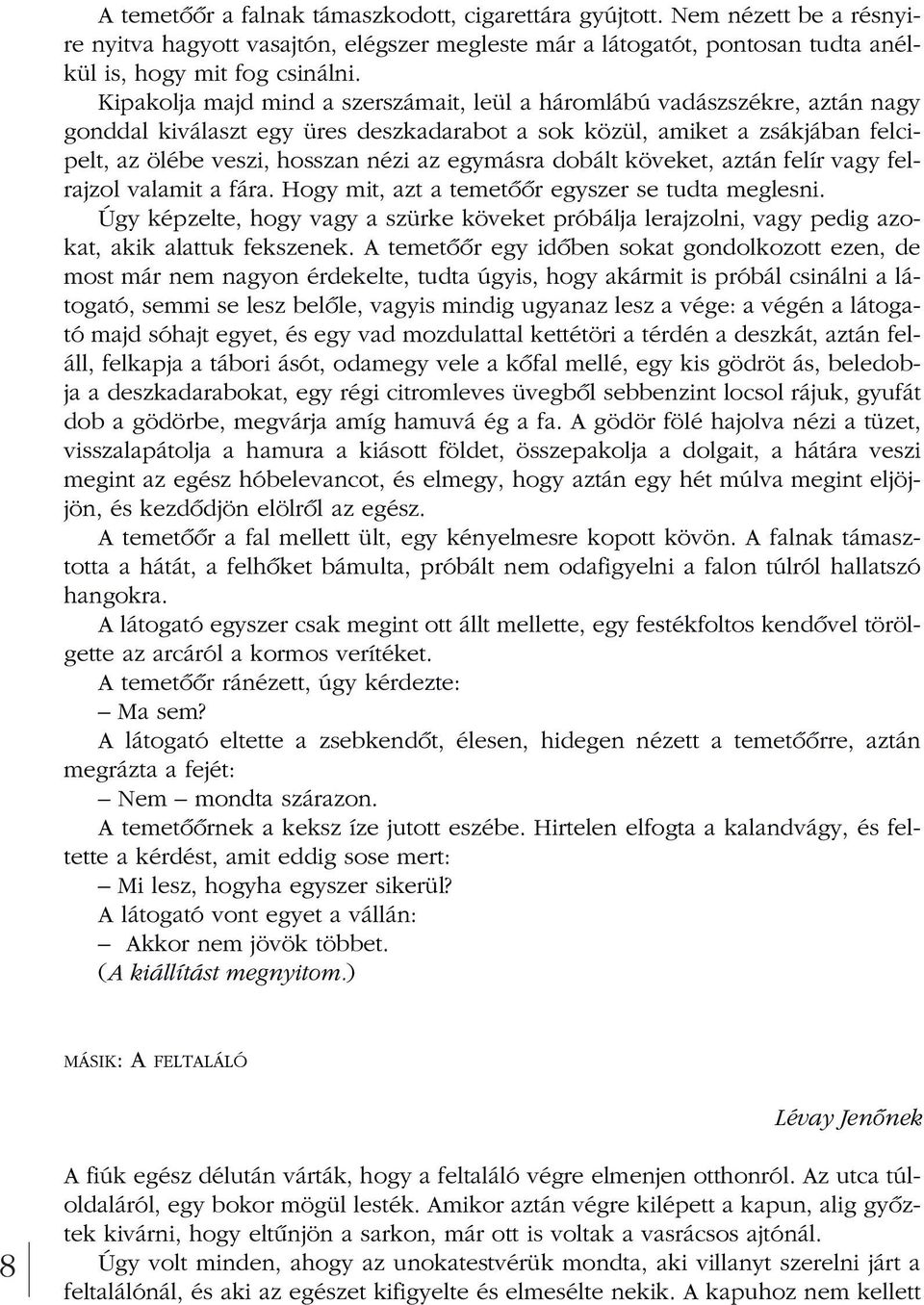 A temetőőr a falnak támaszkodott, cigarettára gyújtott. Nem nézett be a résnyire nyitva hagyott vasajtón, elégszer megleste már a látogatót, pontosan tudta anélkül is, hogy mit fog csinálni.

Kipakolja majd mind a szerszámait, leül a háromlábú vadászszékre, aztán nagy gonddal kiválaszt egy üres deszkadarabot a sok közül, amiket a zsákjában felcipelt, az ölébe veszi, hosszan nézi az egymásra dobált köveket, aztán felír vagy felrajzol valamit a fára. Hogy mit, azt a temetőőr egyszer se tudta meglesni. Úgy képzelte, hogy vagy a szürke köveket próbálja lerajzolni, vagy pedig azokat, akik alattuk fekszenek. A temetőőr egy időben sokat gondolkozott ezen, de most már nem nagyon érdekelte, tudta úgyis, hogy akármit is próbál csinálni a látogató, semmi se lesz belőle, vagyis mindig ugyanaz lesz a vége: a végén a látogató majd sóhajt egyet, és egy vad mozdulattal kettétöri a térdén a deszkát, aztán feláll, felkapja a tábori ásót, odamegy vele a kőfal mellé, egy kis gödröt ás, beledobja a deszkadarabokat, egy régi citromleves üvegből sebbenzint locsol rájuk, gyufát dob a gödörbe, megvárja amíg hamuvá ég a fa. A gödör fölé hajolva nézi a tüzet, visszalapátolja a hamura a kiásott földet, összepakolja a dolgait, a hátára veszi megint az egész hóbelevancot, és elmegy, hogy aztán egy hét múlva megint eljöjjön, és kezdődjön elölről az egész.

A temetőőr a fal mellett ült, egy kényelmesre kopott kövön. A falnak támasztotta a hátát, a felhőket bámulta, próbált nem odafigyelni a falon túlról hallatszó hangokra.

A látogató egyszer csak megint ott állt mellette, egy festékfoltos kendővel törölgette az arcáról a kormos verítéket.

A temetőőr ránézett, úgy kérdezte:

– Ma sem?

A látogató eltette a zsebkendőt, élesen, hidegen nézett a temetőőrre, aztán megrázta a fejét:

– Nem – mondta szárazon.

A temetőőrnek a keksz íze jutott eszébe. Hirtelen elfogta a kalandvágy, és feltette a kérdést, amit eddig sose mert:

– Mi lesz, hogyha egyszer sikerül?

A látogató vont egyet a vállán:

– Akkor nem jövök többet.

(A kiállítást megnyitom.)

MÁSIK: A FELTALÁLÓ

Lévay Jenőnek

A fiúk egész délután várták, hogy a feltaláló végre elmenjen otthonról. Az utca túloldaláról, egy bokor mögül lesték. Amikor aztán végre kilépett a kapun, alig győztek kivárni, hogy eltűnjön a sarkon, már ott is voltak a vasrácsos ajtónál.

Úgy volt minden, ahogy az unokatestvérük mondta, aki villanyt szerelni járt a feltalálónál, és aki az egészet kifigyelte és elmesélte nekik. A kapuhoz nem kellett

8